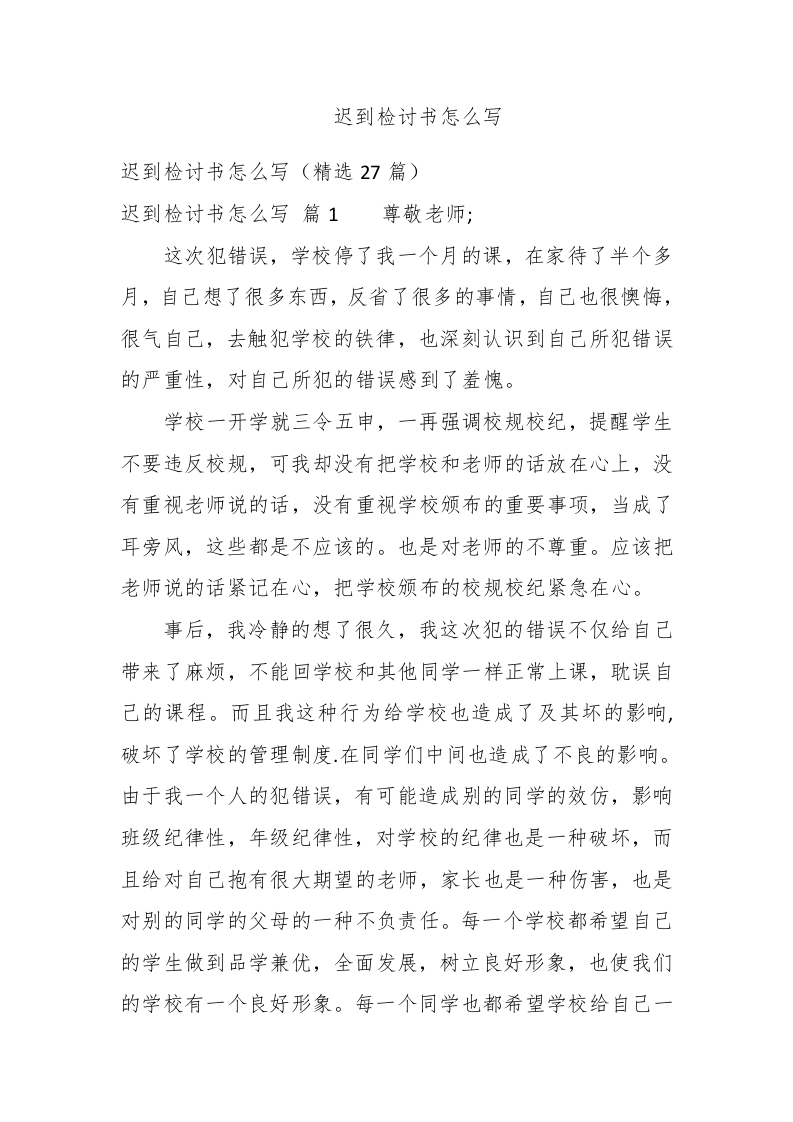 迟到检讨书怎么写

迟到检讨书怎么写（精选 27 篇）

迟到检讨书怎么写 篇 1　　尊敬老师;

这次犯错误，学校停了我一个月的课，在家待了半个多月，自己想了很多东西，反省了很多的事情，自己也很懊悔，很气自己，去触犯学校的铁律，也深刻认识到自己所犯错误的严重性，对自己所犯的错误感到了羞愧。

学校一开学就三令五申，一再强调校规校纪，提醒学生不要违反校规，可我却没有把学校和老师的话放在心上，没有重视老师说的话，没有重视学校颁布的重要事项，当成了耳旁风，这些都是不应该的。也是对老师的不尊重。应该把老师说的话紧记在心，把学校颁布的校规校纪紧急在心。

事后，我冷静的想了很久，我这次犯的错误不仅给自己带来了麻烦，不能回学校和其他同学一样正常上课，耽误自己的课程。而且我这种行为给学校也造成了及其坏的影响,破坏了学校的管理制度.在同学们中间也造成了不良的影响。由于我一个人的犯错误，有可能造成别的同学的效仿，影响班级纪律性，年级纪律性，对学校的纪律也是一种破坏，而且给对自己抱有很大期望的老师，家长也是一种伤害，也是对别的同学的父母的一种不负责任。每一个学校都希望自己的学生做到品学兼优，全面发展，树立良好形象，也使我们的学校有一个良好形象。每一个同学也都希望学校给自己一